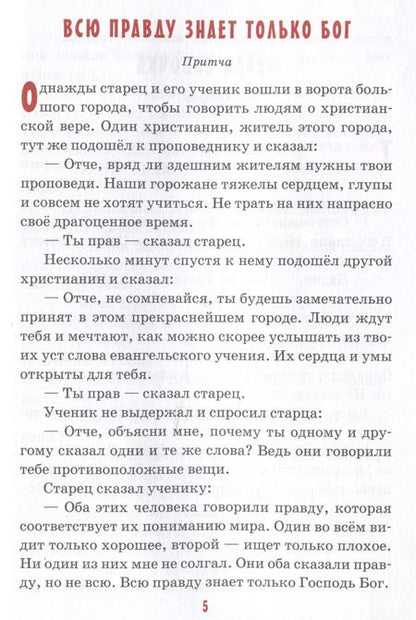 ВСЮ ПРАВДУ ЗНАЕТ ТОЛЬКО БОГ

Притча

Однажды старец и его ученик вошли в ворота большого города, чтобы говорить людям о христианской вере. Один христианин, житель этого города, тут же подошёл к проповеднику и сказал:

— Отче, вряд ли здешним жителям нужны твои проповеди. Наши горожане тяжелы сердцем, глупы и совсем не хотят учиться. Не трать на них напрасно своё драгоценное время.

— Ты прав — сказал старец.

Несколько минут спустя к нему подошёл другой христианин и сказал:

— Отче, не сомневайся, ты будешь замечательно принят в этом прекраснейшем городе. Люди ждут тебя и мечтают, как можно скорее услышать из твоих уст слова евангельского учения. Их сердца и умы открыты для тебя.

— Ты прав — сказал старец.

Ученик не выдержал и спросил старца:

— Отче, объясни мне, почему ты одному и другому сказал одни и те же слова? Ведь они говорили тебе противоположные вещи.

Старец сказал ученику:

— Оба этих человека говорили правду, которая соответствует их пониманию мира. Один во всём видит только хорошее, второй — ищет только плохое. Ни один из них мне не солгал. Они оба сказали правду, но не всю. Всю правду знает только Господь Бог.

5